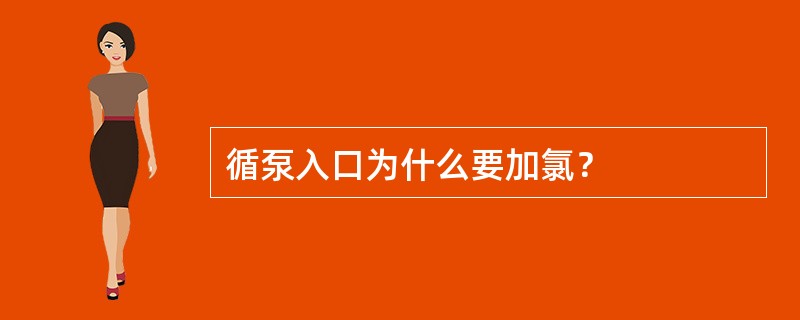 循泵入口为什么要加氯？